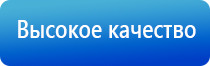 Высокое качество